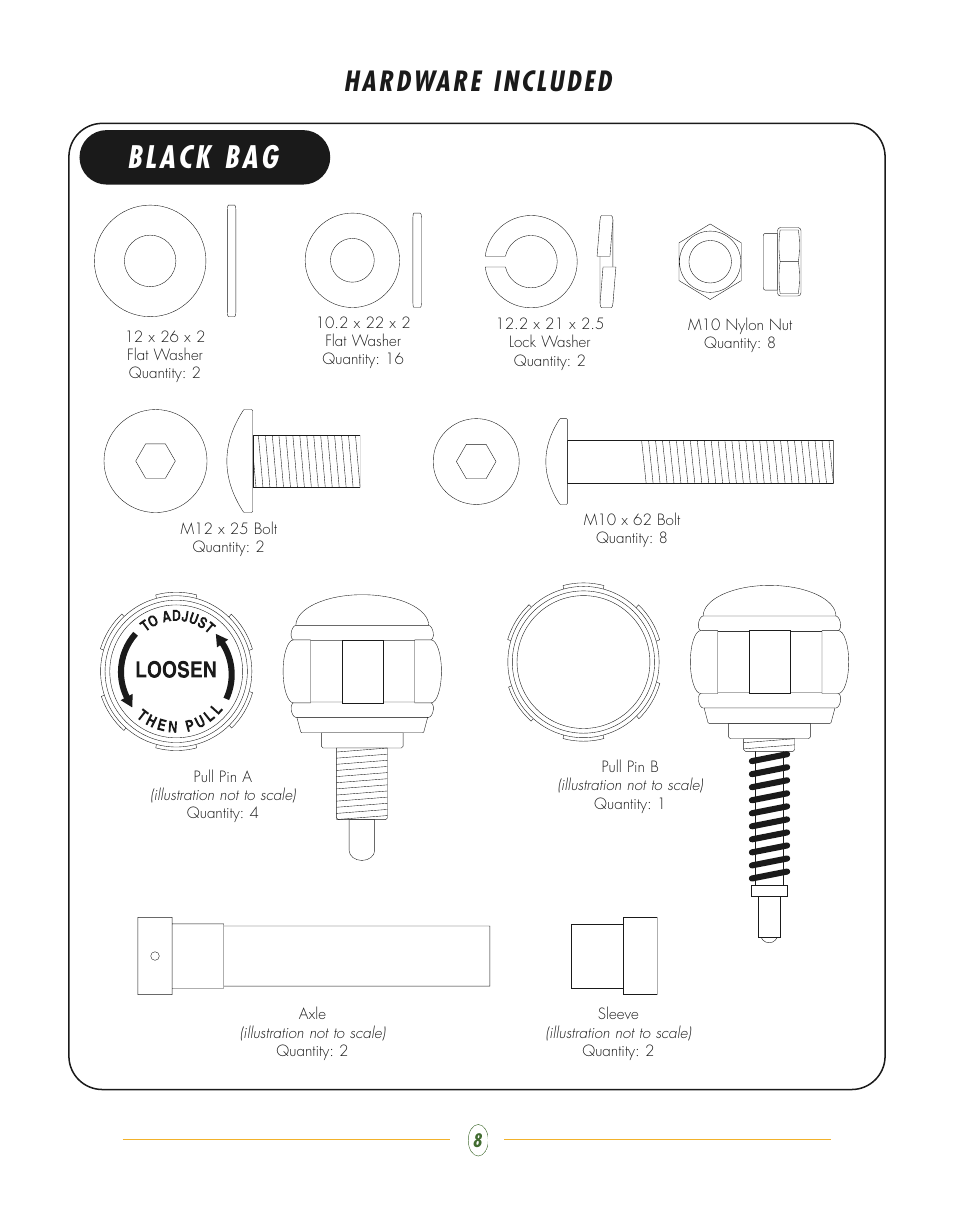 HARDWARE INCLUDED

BLACK BAG

12 x 26 x 2
Flat Washer
Quantity: 2

10.2 x 22 x 2
Flat Washer
Quantity: 16

12.2 x 21 x 2.5
Lock Washer
Quantity: 2

M10 Nylon Nut
Quantity: 8

M12 x 25 Bolt
Quantity: 2

M10 x 62 Bolt
Quantity: 8

TO ADJUST
LOOSEN
THEN PULL

Pull Pin A
(illustration not to scale)
Quantity: 4

Pull Pin B
(illustration not to scale)
Quantity: 1

Axle
(illustration not to scale)
Quantity: 2

Sleeve
(illustration not to scale)
Quantity: 2

8